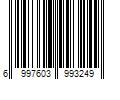 6 997603 993249